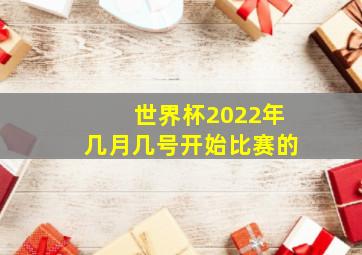 世界杯2022年
几月几号开始比赛的